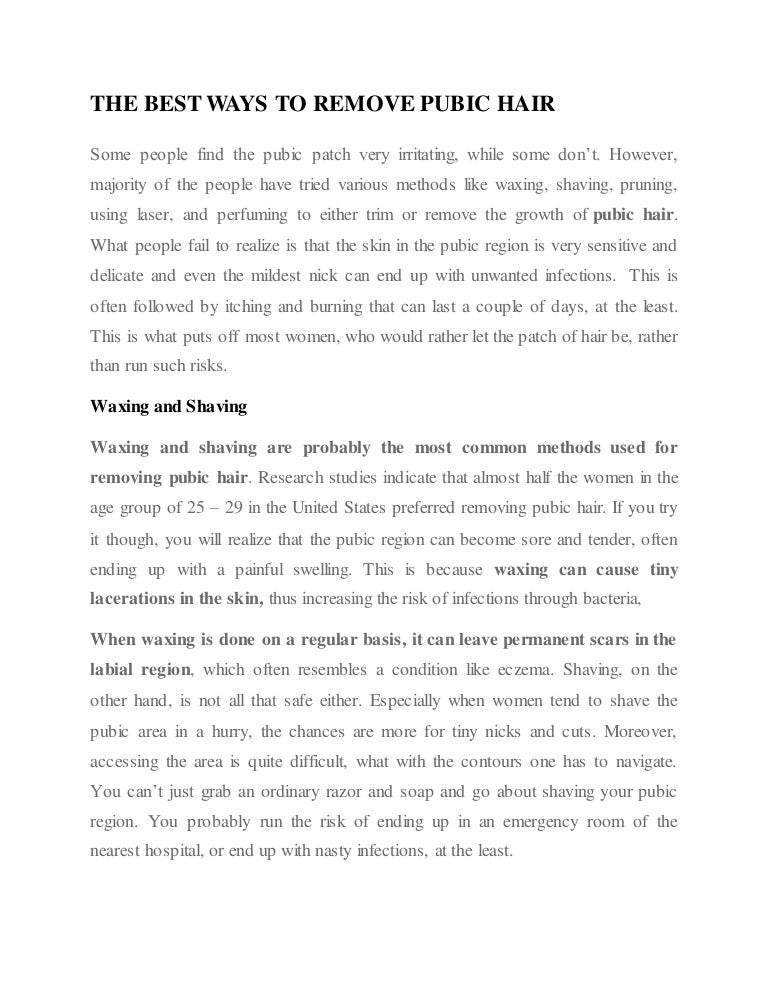 THE BEST WAYS TO REMOVE PUBIC HAIR

Some people find the pubic patch very irritating, while some don't. However, majority of the people have tried various methods like waxing, shaving, pruning, using laser, and perfuming to either trim or remove the growth of pubic hair. What people fail to realize is that the skin in the pubic region is very sensitive and delicate and even the mildest nick can end up with unwanted infections. This is often followed by itching and burning that can last a couple of days, at the least. This is what puts off most women, who would rather let the patch of hair be, rather than run such risks.

Waxing and Shaving

Waxing and shaving are probably the most common methods used for removing pubic hair. Research studies indicate that almost half the women in the age group of 25 – 29 in the United States preferred removing pubic hair. If you try it though, you will realize that the pubic region can become sore and tender, often ending up with a painful swelling. This is because waxing can cause tiny lacerations in the skin, thus increasing the risk of infections through bacteria,

When waxing is done on a regular basis, it can leave permanent scars in the labial region, which often resembles a condition like eczema. Shaving, on the other hand, is not all that safe either. Especially when women tend to shave the pubic area in a hurry, the chances are more for tiny nicks and cuts. Moreover, accessing the area is quite difficult, what with the contours one has to navigate. You can't just grab an ordinary razor and soap and go about shaving your pubic region. You probably run the risk of ending up in an emergency room of the nearest hospital, or end up with nasty infections, at the least.